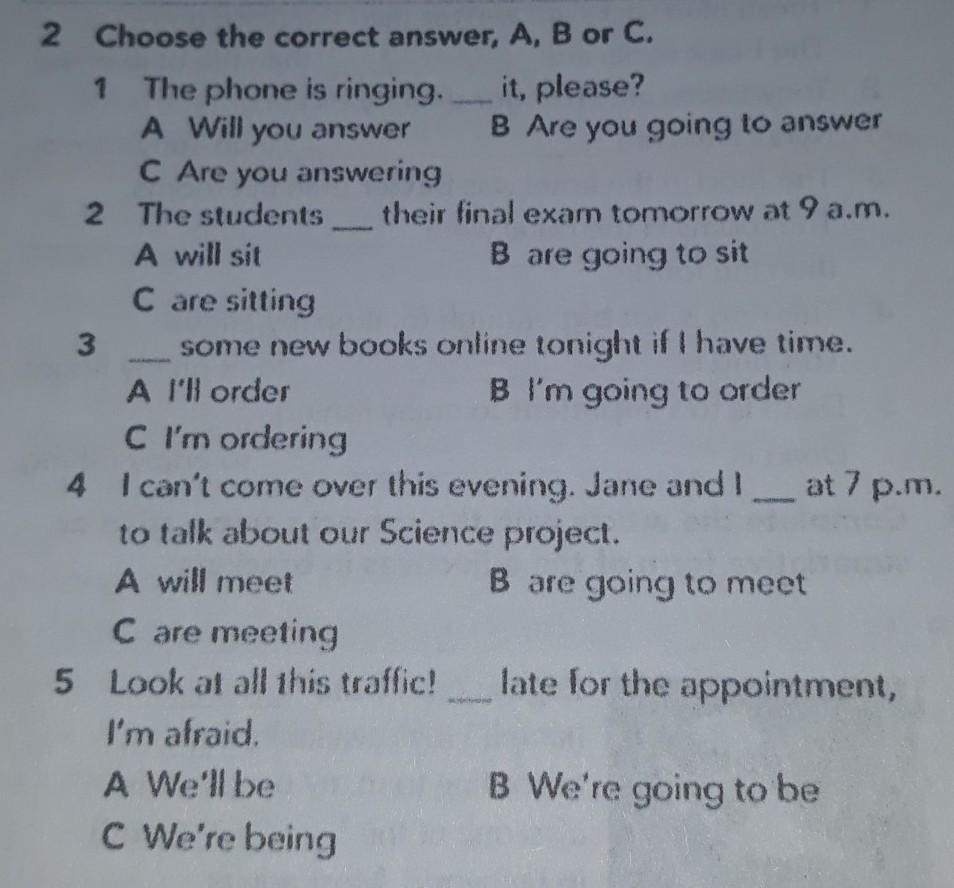 2 Choose the correct answer, A, B or C.

1 The phone is ringing. ___ it, please?
A Will you answer
B Are you going to answer
C Are you answering

2 The students ___ their final exam tomorrow at 9 a.m.
A will sit
B are going to sit
C are sitting

3 ___ some new books online tonight if I have time.
A I'll order
B I'm going to order
C I'm ordering

4 I can't come over this evening. Jane and I ___ at 7 p.m. to talk about our Science project.
A will meet
B are going to meet
C are meeting

5 Look at all this traffic! ___ late for the appointment, I'm afraid.
A We'll be
B We're going to be
C We're being